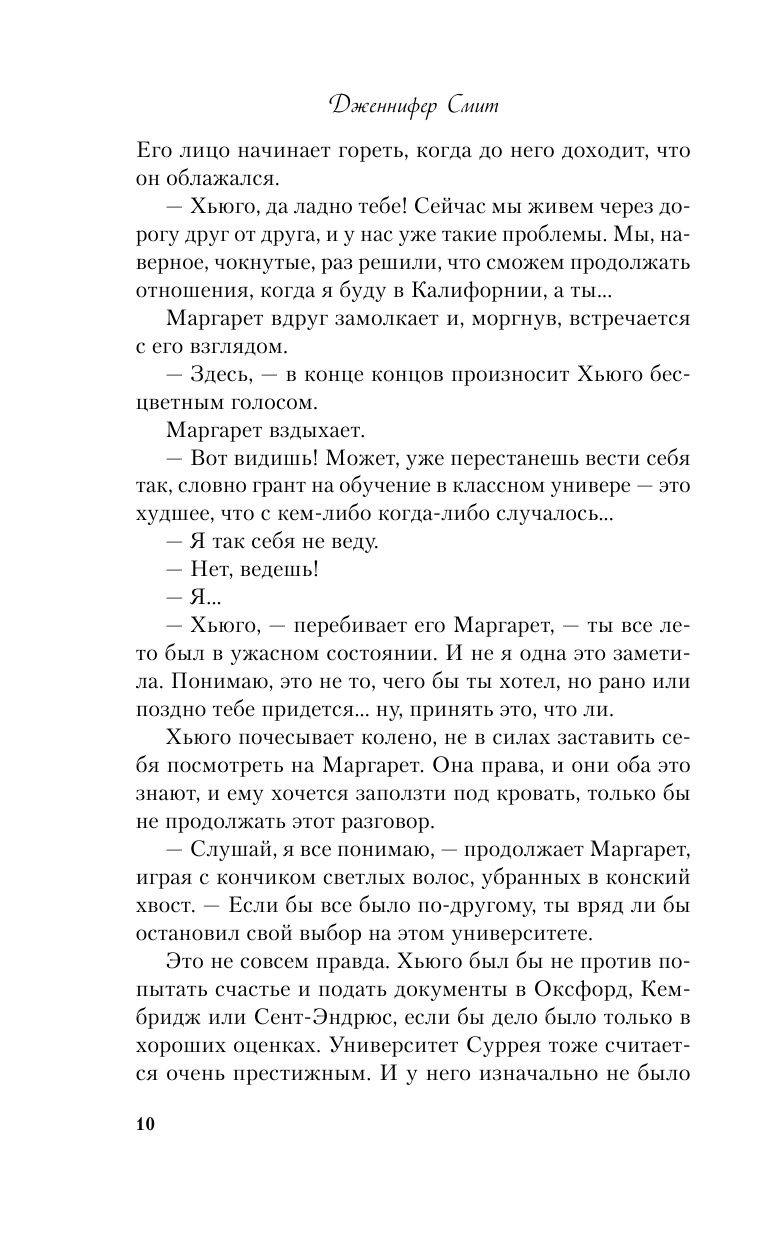 Дженнифер Смит

Его лицо начинает гореть, когда до него доходит, что он облажался.

— Хьюго, да ладно тебе! Сейчас мы живем через дорогу друг от друга, и у нас уже такие проблемы. Мы, наверное, чокнутые, раз решили, что сможем продолжать отношения, когда я буду в Калифорнии, а ты...

Маргарет вдруг замолкает и, моргнув, встречается с его взглядом.

— Здесь, — в конце концов произносит Хьюго бесцветным голосом.

Маргарет вздыхает.

— Вот видишь! Может, уже перестанешь вести себя так, словно грант на обучение в классном универе — это худшее, что с кем-либо когда-либо случалось...

— Я так себя не веду.

— Нет, ведешь!

— Я...

— Хьюго, — перебивает его Маргарет, — ты все лето был в ужасном состоянии. И не я одна это заметила. Понимаю, это не то, чего бы ты хотел, но рано или поздно тебе придется... ну, принять это, что ли.

Хьюго почесывает колено, не в силах заставить себя посмотреть на Маргарет. Она права, и они оба это знают, и ему хочется заползти под кровать, только бы не продолжать этот разговор.

— Слушай, я все понимаю, — продолжает Маргарет, играя с кончиком светлых волос, убранных в конский хвост. — Если бы все было по-другому, ты вряд ли бы остановил свой выбор на этом университете.

Это не совсем правда. Хьюго был бы не против попытать счастье и подать документы в Оксфорд, Кембридж или Сент-Эндрюс, если бы дело было только в хороших оценках. Университет Суррея тоже считается очень престижным. И у него изначально не было

10